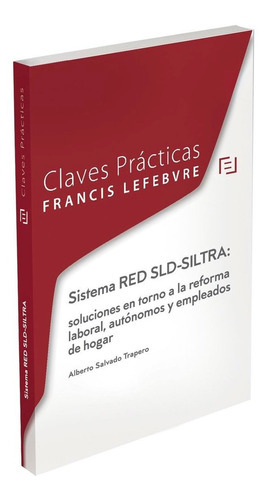 Claves Prácticas
FRANCIS LEFEBVRE

Sistema RED SLD-SILTRA:
soluciones en torno a la reforma laboral, autónomos y empleados de hogar

Alberto Salvado Trapero

Claves Prácticas

Sistema RED SLD-SILTRA